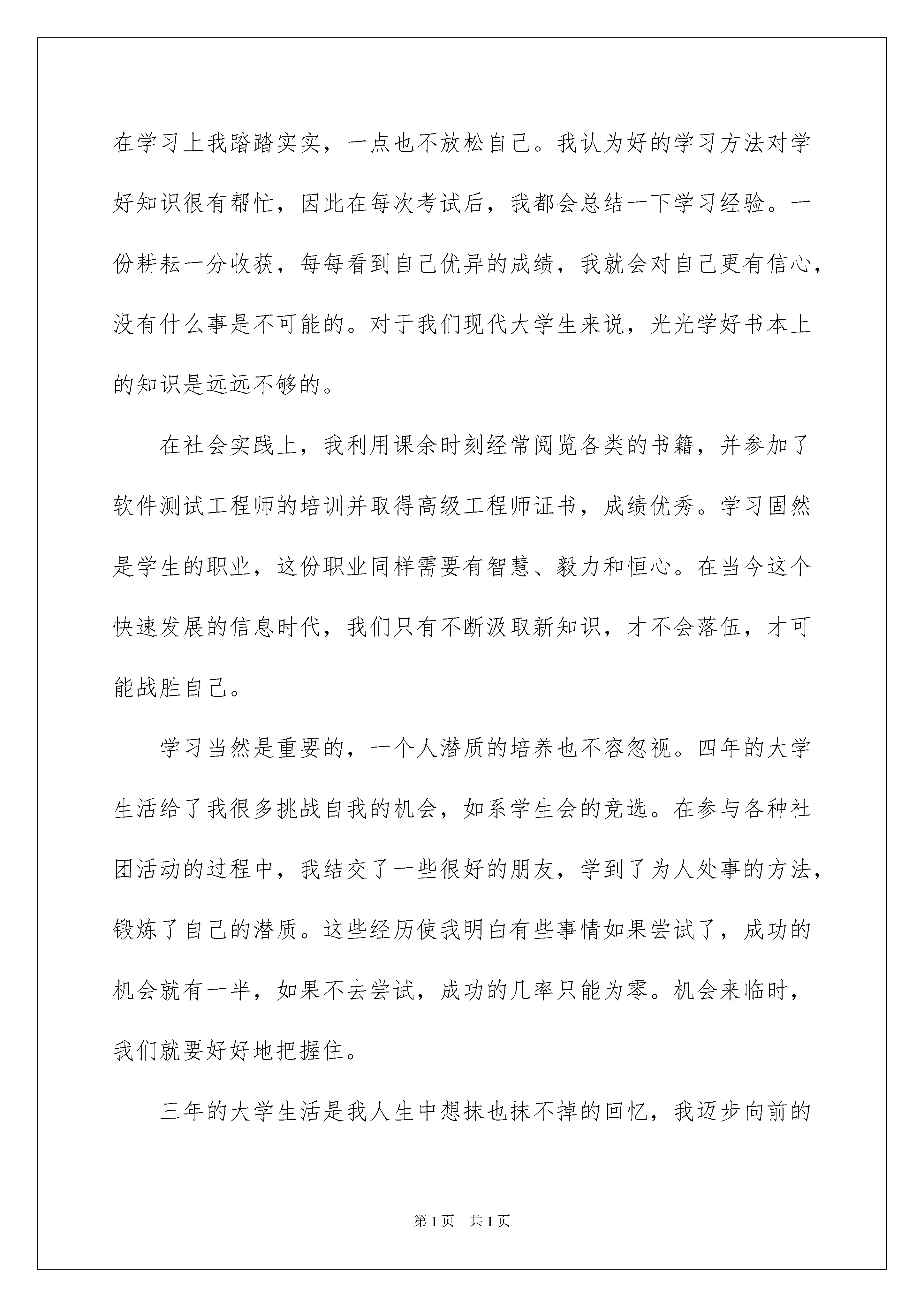 在学习上我踏踏实实，一点也不放松自己。我认为好的学习方法对学好知识很有帮忙，因此在每次考试后，我都会总结一下学习经验。一份耕耘一分收获，每每看到自己优异的成绩，我就会对自己更有信心，没有什么事是不可能的。对于我们现代大学生来说，光光学好书本上的知识是远远不够的。

在社会实践上，我利用课余时刻经常阅览各类的书籍，并参加了软件测试工程师的培训并取得高级工程师证书，成绩优秀。学习固然是学生的职业，这份职业同样需要有智慧、毅力和恒心。在当今这个快速发展的信息时代，我们只有不断汲取新知识，才不会落伍，才可能战胜自己。

学习当然是重要的，一个人潜质的培养也不容忽视。四年的大学生活给了我很多挑战自我的机会，如系学生会的竞选。在参与各种社团活动的过程中，我结交了一些很好的朋友，学到了为人处事的方法，锻炼了自己的潜质。这些经历使我明白有些事情如果尝试了，成功的机会就有一半，如果不去尝试，成功的几率只能为零。机会来临时，我们就要好好地把握住。

三年的大学生活是我人生中想抹也抹不掉的回忆，我迈步向前的

第1页 共1页